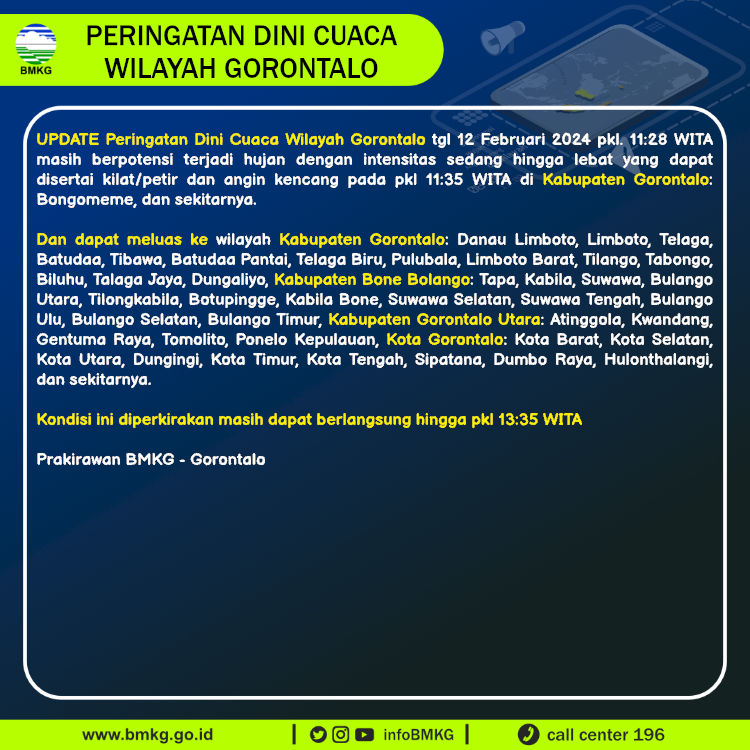 BMKG

PERINGATAN DINI CUACA
WILAYAH GORONTALO

UPDATE Peringatan Dini Cuaca Wilayah Gorontalo tgl 12 Februari 2024 pkl. 11:28 WITA masih berpotensi terjadi hujan dengan intensitas sedang hingga lebat yang dapat disertai kilat/petir dan angin kencang pada pkl 11:35 WITA di Kabupaten Gorontalo: Bongomeme, dan sekitarnya.

Dan dapat meluas ke wilayah Kabupaten Gorontalo: Danau Limboto, Limboto, Telaga, Batudaa, Tibawa, Batudaa Pantai, Telaga Biru, Pulubala, Limboto Barat, Tilango, Tabongo, Biluhu, Talaga Jaya, Dungaliyo, Kabupaten Bone Bolango: Tapa, Kabila, Suwawa, Bulango Utara, Tilongkabila, Botupingge, Kabila Bone, Suwawa Selatan, Suwawa Tengah, Bulango Ulu, Bulango Selatan, Bulango Timur, Kabupaten Gorontalo Utara: Atinggola, Kwandang, Gentuma Raya, Tomolito, Ponelo Kepulauan, Kota Gorontalo: Kota Barat, Kota Selatan, Kota Utara, Dungingi, Kota Timur, Kota Tengah, Sipatana, Dumbo Raya, Hulonthalangi, dan sekitarnya.

Kondisi ini diperkirakan masih dapat berlangsung hingga pkl 13:35 WITA

Prakirawan BMKG - Gorontalo

www.bmkg.go.id | infoBMKG | call center 196